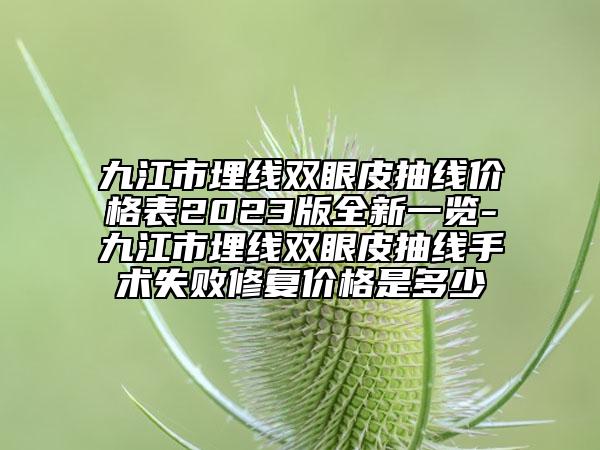 九江市埋线双眼皮抽线价格表2023版全新一览-九江市埋线双眼皮抽线手术失败修复价格是多少